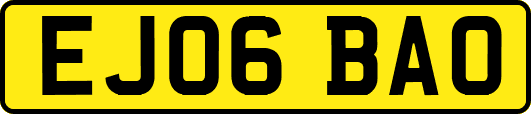 EJ06 BAO